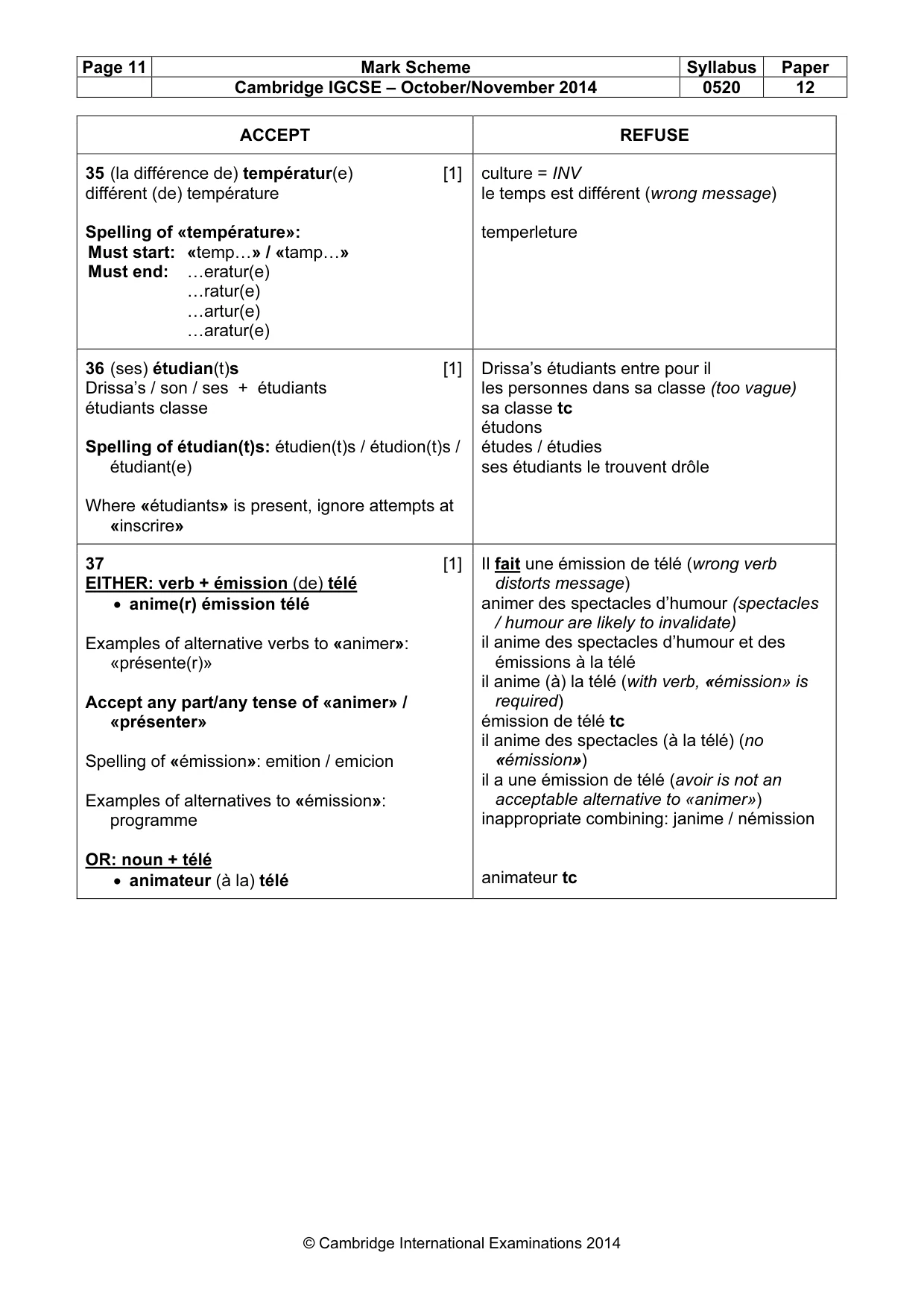 | Page 11 | Mark Scheme | Syllabus | Paper |
|---|---|---|---|
| | Cambridge IGCSE – October/November 2014 | 0520 | 12 |

| ACCEPT | REFUSE |
|---|---|
| 35 (la différence de) températur(e) [1] différent (de) température Spelling of «température»: Must start: «temp…» / «tamp…» Must end: …eratur(e) …ratur(e) …artur(e) …aratur(e) | culture = INV le temps est différent (wrong message) temperleture |
| 36 (ses) étudian(t)s [1] Drissa's / son / ses + étudiants étudiants classe Spelling of étudian(t)s: étudien(t)s / étudion(t)s / étudiant(e) Where «étudiants» is present, ignore attempts at «inscrire» | Drissa's étudiants entre pour il les personnes dans sa classe (too vague) sa classe tc étudons études / étudies ses étudiants le trouvent drôle |
| 37 [1] EITHER: verb + émission (de) télé • anime(r) émission télé Examples of alternative verbs to «animer»: «présente(r)» Accept any part/any tense of «animer» / «présenter» Spelling of «émission»: emition / emicion Examples of alternatives to «émission»: programme OR: noun + télé • animateur (à la) télé | Il fait une émission de télé (wrong verb distorts message) animer des spectacles d'humour (spectacles / humour are likely to invalidate) il anime des spectacles d'humour et des émissions à la télé il anime (à) la télé (with verb, «émission» is required) émission de télé tc il anime des spectacles (à la télé) (no «émission») il a une émission de télé (avoir is not an acceptable alternative to «animer») inappropriate combining: janime / némission animateur tc |

© Cambridge International Examinations 2014